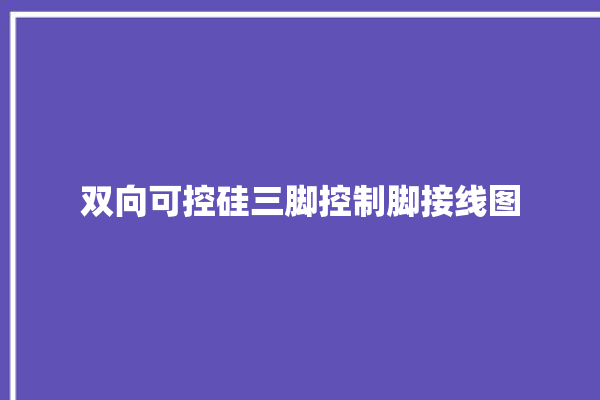 双向可控硅三脚控制脚接线图